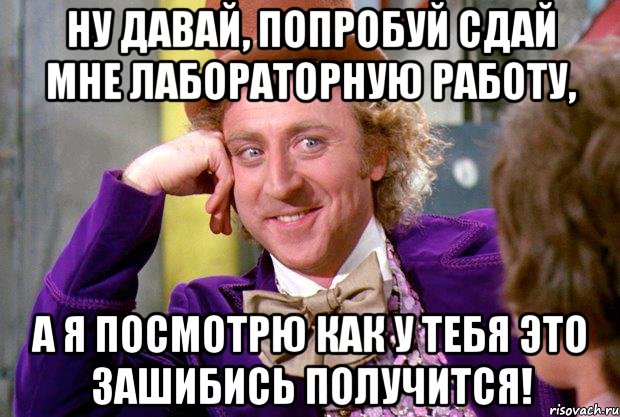 НУ ДАВАЙ, ПОПРОБУЙ СДАЙ МНЕ ЛАБОРАТОРНУЮ РАБОТУ,

А Я ПОСМОТРЮ КАК У ТЕБЯ ЭТО ЗАШИБИСЬ ПОЛУЧИТСЯ!

risovach.ru